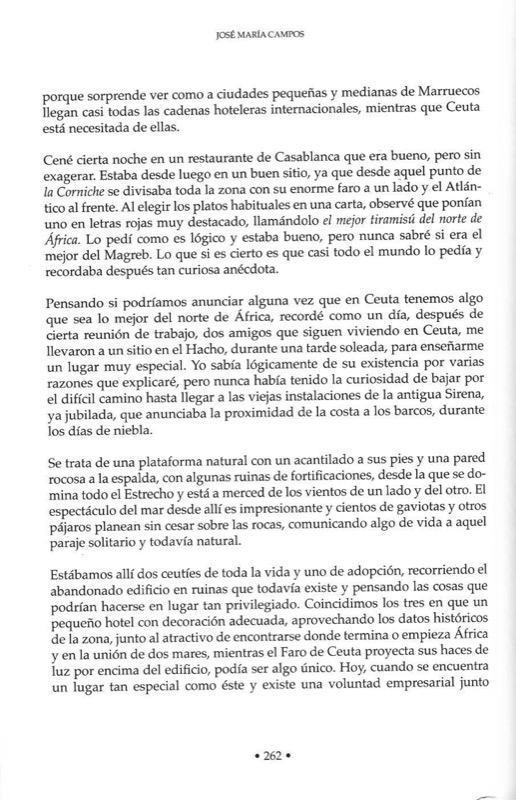 JOSÉ MARÍA CAMPOS

porque sorprende ver como a ciudades pequeñas y medianas de Marruecos llegan casi todas las cadenas hoteleras internacionales, mientras que Ceuta está necesitada de ellas.

Cené cierta noche en un restaurante de Casablanca que era bueno, pero sin exagerar. Estaba desde luego en un buen sitio, ya que desde aquel punto de la Corniche se divisaba toda la zona con su enorme faro a un lado y el Atlántico al frente. Al elegir los platos habituales en una carta, observé que ponían uno en letras rojas muy destacado, llamándolo el mejor tiramisú del norte de África. Lo pedí como es lógico y estaba bueno, pero nunca sabré si era el mejor del Magreb. Lo que si es cierto es que casi todo el mundo lo pedía y recordaba después tan curiosa anécdota.

Pensando si podríamos anunciar alguna vez que en Ceuta tenemos algo que sea lo mejor del norte de África, recordé como un día, después de cierta reunión de trabajo, dos amigos que siguen viviendo en Ceuta, me llevaron a un sitio en el Hacho, durante una tarde soleada, para enseñarme un lugar muy especial. Yo sabía lógicamente de su existencia por varias razones que explicaré, pero nunca había tenido la curiosidad de bajar por el difícil camino hasta llegar a las viejas instalaciones de la antigua Sirena, ya jubilada, que anunciaba la proximidad de la costa a los barcos, durante los días de niebla.

Se trata de una plataforma natural con un acantilado a sus pies y una pared rocosa a la espalda, con algunas ruinas de fortificaciones, desde la que se domina todo el Estrecho y está a merced de los vientos de un lado y del otro. El espectáculo del mar desde allí es impresionante y cientos de gaviotas y otros pájaros planean sin cesar sobre las rocas, comunicando algo de vida a aquel paraje solitario y todavía natural.

Estábamos allí dos ceutíes de toda la vida y uno de adopción, recorriendo el abandonado edificio en ruinas que todavía existe y pensando las cosas que podrían hacerse en lugar tan privilegiado. Coincidimos los tres en que un pequeño hotel con decoración adecuada, aprovechando los datos históricos de la zona, junto al atractivo de encontrarse donde termina o empieza África y en la unión de dos mares, mientras el Faro de Ceuta proyecta sus haces de luz por encima del edificio, podía ser algo único. Hoy, cuando se encuentra un lugar tan especial como éste y existe una voluntad empresarial junto

• 262 •